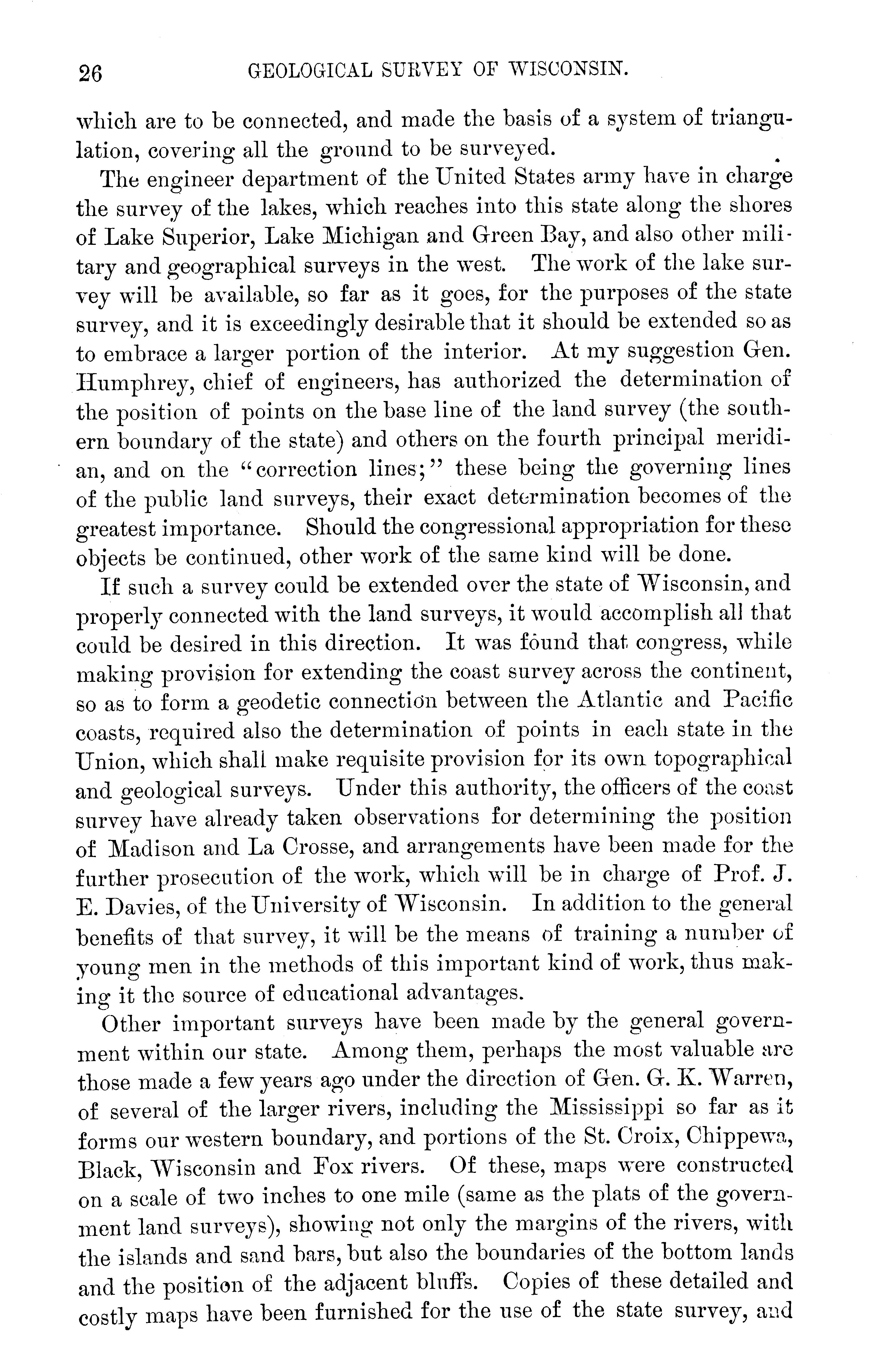 26 GEOLOGICAL SURVEY OF WISCONSIN.

which are to be connected, and made the basis of a system of triangulation, covering all the ground to be surveyed.

The engineer department of the United States army have in charge the survey of the lakes, which reaches into this state along the shores of Lake Superior, Lake Michigan and Green Bay, and also other military and geographical surveys in the west. The work of the lake survey will be available, so far as it goes, for the purposes of the state survey, and it is exceedingly desirable that it should be extended so as to embrace a larger portion of the interior. At my suggestion Gen. Humphrey, chief of engineers, has authorized the determination of the position of points on the base line of the land survey (the southern boundary of the state) and others on the fourth principal meridian, and on the "correction lines;" these being the governing lines of the public land surveys, their exact determination becomes of the greatest importance. Should the congressional appropriation for these objects be continued, other work of the same kind will be done.

If such a survey could be extended over the state of Wisconsin, and properly connected with the land surveys, it would accomplish all that could be desired in this direction. It was found that congress, while making provision for extending the coast survey across the continent, so as to form a geodetic connection between the Atlantic and Pacific coasts, required also the determination of points in each state in the Union, which shall make requisite provision for its own topographical and geological surveys. Under this authority, the officers of the coast survey have already taken observations for determining the position of Madison and La Crosse, and arrangements have been made for the further prosecution of the work, which will be in charge of Prof. J. E. Davies, of the University of Wisconsin. In addition to the general benefits of that survey, it will be the means of training a number of young men in the methods of this important kind of work, thus making it the source of educational advantages.

Other important surveys have been made by the general government within our state. Among them, perhaps the most valuable are those made a few years ago under the direction of Gen. G. K. Warren, of several of the larger rivers, including the Mississippi so far as it forms our western boundary, and portions of the St. Croix, Chippewa, Black, Wisconsin and Fox rivers. Of these, maps were constructed on a scale of two inches to one mile (same as the plats of the government land surveys), showing not only the margins of the rivers, with the islands and sand bars, but also the boundaries of the bottom lands and the position of the adjacent bluffs. Copies of these detailed and costly maps have been furnished for the use of the state survey, and